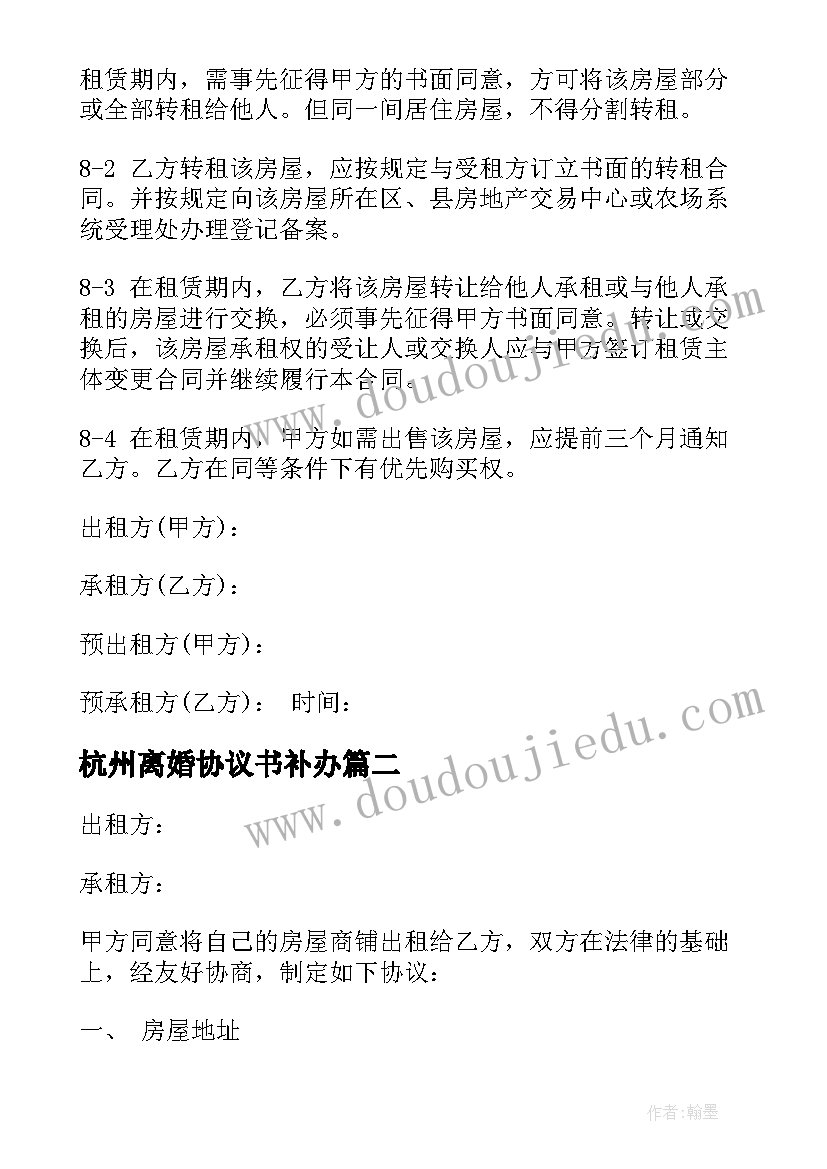 租赁期内，需事先征得甲方的书面同意，方可将该房屋部分或全部转租给他人。但同一间居住房屋，不得分割转租。

8-2 乙方转租该房屋，应按规定与受租方订立书面的转租合同。并按规定向该房屋所在区、县房地产交易中心或农场系统受理处办理登记备案。

8-3 在租赁期内，乙方将该房屋转让给他人承租或与他人承租的房屋进行交换，必须事先征得甲方书面同意。转让或交换后，该房屋承租权的受让人或交换人应与甲方签订租赁主体变更合同并继续履行本合同。

8-4 在租赁期内，甲方如需出售该房屋，应提前三个月通知乙方。乙方在同等条件下有优先购买权。

出租方(甲方)：

承租方(乙方)：

预出租方(甲方)：

预承租方(乙方)： 时间：

杭州离婚协议书补办篇二

出租方：

承租方：

甲方同意将自己的房屋商铺出租给乙方，双方在法律的基础上，经友好协商，制定如下协议：

一、 房屋地址

www.doudoujiedu.com

www.doudoujiedu.com

作者:翰墨